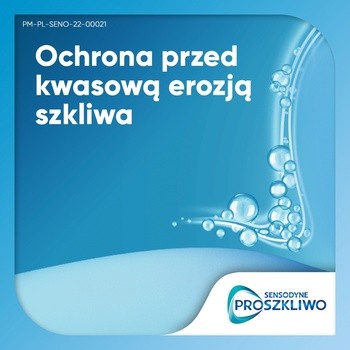 PM-PL-SENO-22-00021

Ochrona przed kwasową erozją szkliwa

SENSODYNE
PROSZKLIWO